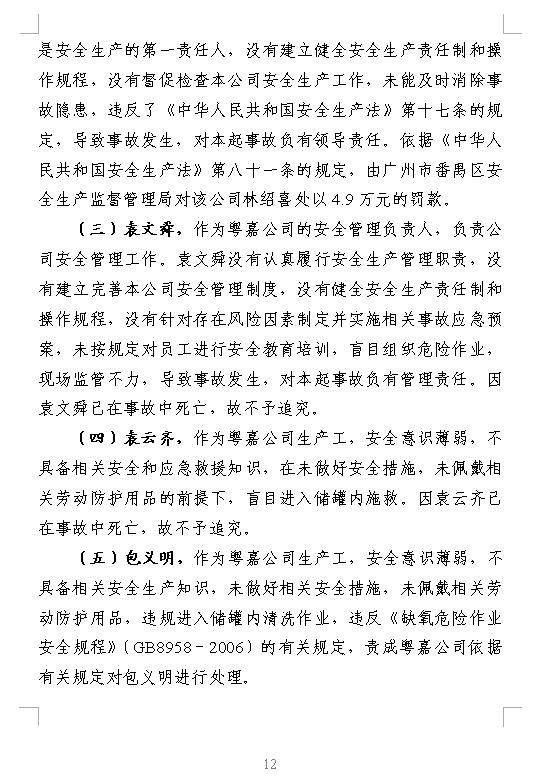 是安全生产的第一责任人，没有建立健全安全生产责任制和操作规程，没有督促检查本公司安全生产工作，未能及时消除事故隐患，违反了《中华人民共和国安全生产法》第十七条的规定，导致事故发生，对本起事故负有领导责任。依据《中华人民共和国安全生产法》第八十一条的规定，由广州市番禺区安全生产监督管理局对该公司林绍喜处以4.9万元的罚款。

（三）袁文舜，作为粤嘉公司的安全管理负责人，负责公司安全管理工作。袁文舜没有认真履行安全生产管理职责，没有建立完善本公司安全管理制度，没有健全安全生产责任制和操作规程，没有针对存在风险因素制定并实施相关事故应急预案，未按规定对员工进行安全教育培训，盲目组织危险作业，现场监管不力，导致事故发生，对本起事故负有管理责任。因袁文舜已在事故中死亡，故不予追究。

（四）袁云齐，作为粤嘉公司生产工，安全意识薄弱，不具备相关安全和应急救援知识，在未做好安全措施，未佩戴相关劳动防护用品的前提下，盲目进入储罐内施救。因袁云齐已在事故中死亡，故不予追究。

（五）包义明，作为粤嘉公司生产工，安全意识薄弱，不具备相关安全生产知识，未做好相关安全措施，未佩戴相关劳动防护用品，违规进入储罐内清洗作业，违反《缺氧危险作业安全规程》（GB8958－2006）的有关规定，责成粤嘉公司依据有关规定对包义明进行处理。

12